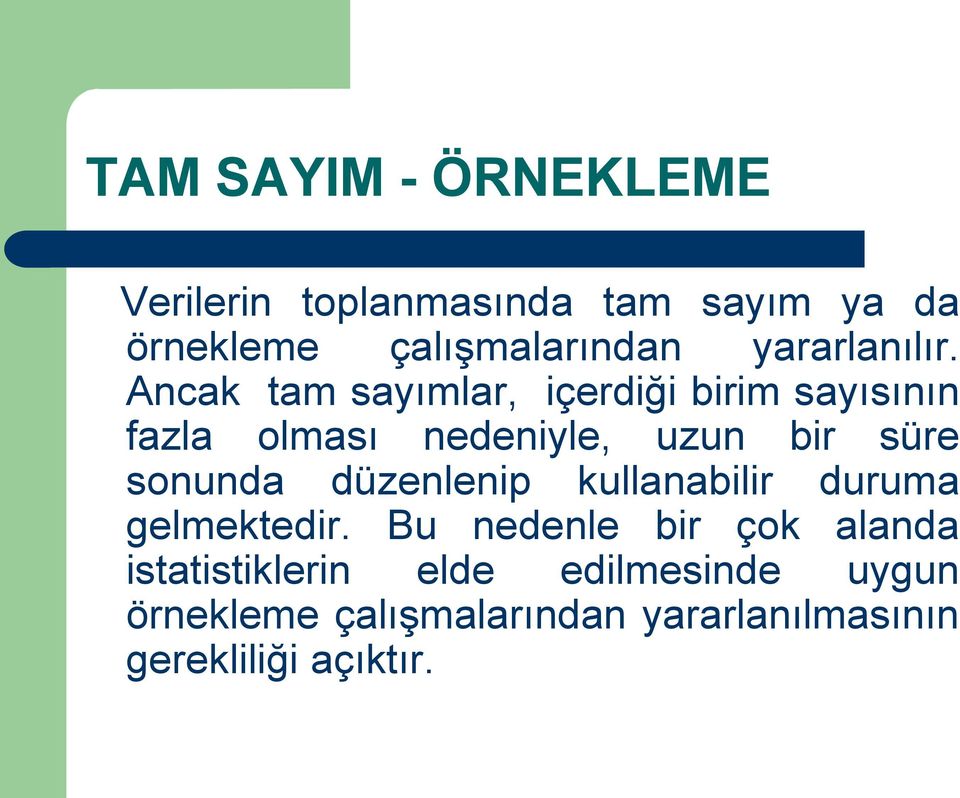 TAM SAYIM - ÖRNEKLEME

Verilerin toplanmasında tam sayım ya da örnekleme çalışmalarından yararlanılır. Ancak tam sayımlar, içerdiği birim sayısının fazla olması nedeniyle, uzun bir süre sonunda düzenlenip kullanabilir duruma gelmektedir. Bu nedenle bir çok alanda istatistiklerin elde edilmesinde uygun örnekleme çalışmalarından yararlanılmasının gerekliliği açıktır.